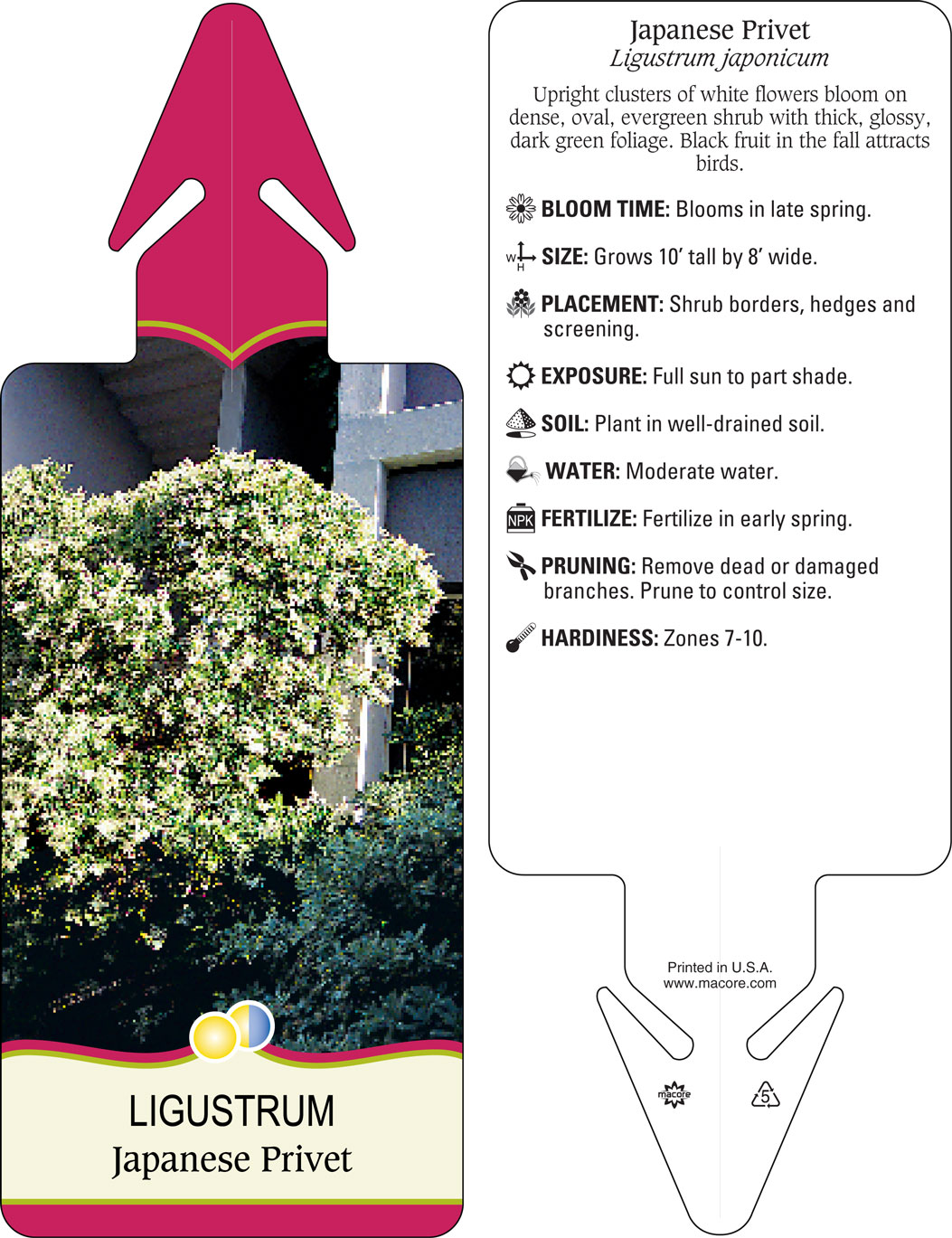 LIGUSTRUM
Japanese Privet

Japanese Privet
Ligustrum japonicum

Upright clusters of white flowers bloom on dense, oval, evergreen shrub with thick, glossy, dark green foliage. Black fruit in the fall attracts birds.

BLOOM TIME: Blooms in late spring.

W H SIZE: Grows 10' tall by 8' wide.

PLACEMENT: Shrub borders, hedges and screening.

EXPOSURE: Full sun to part shade.

SOIL: Plant in well-drained soil.

WATER: Moderate water.

NPK FERTILIZE: Fertilize in early spring.

PRUNING: Remove dead or damaged branches. Prune to control size.

HARDINESS: Zones 7-10.

Printed in U.S.A.
www.macore.com

macore

5